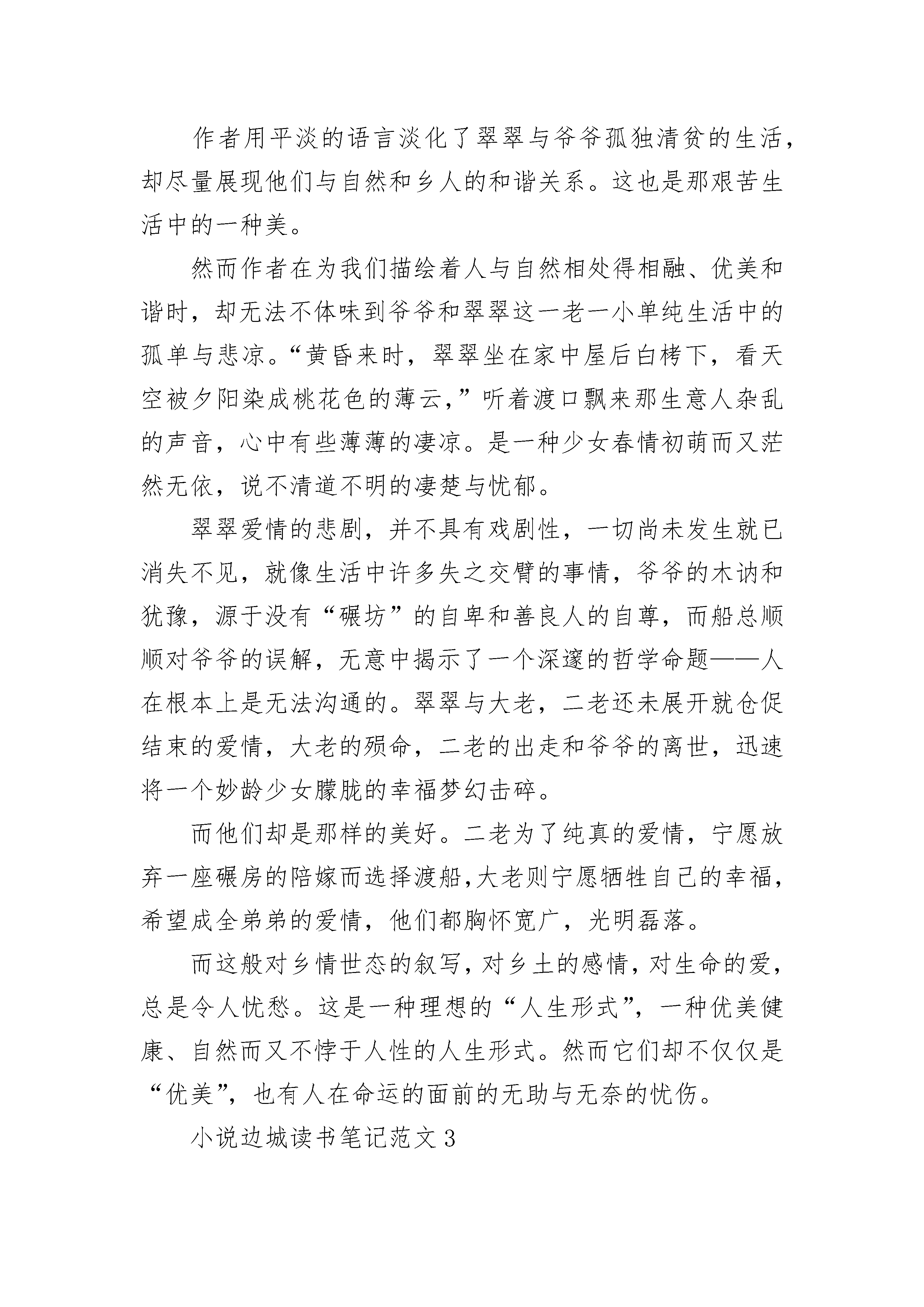 作者用平淡的语言淡化了翠翠与爷爷孤独清贫的生活，却尽量展现他们与自然和乡人的和谐关系。这也是那艰苦生活中的一种美。

然而作者在为我们描绘着人与自然相处得相融、优美和谐时，却无法不体味到爷爷和翠翠这一老一小单纯生活中的孤单与悲凉。“黄昏来时，翠翠坐在家中屋后白栲下，看天空被夕阳染成桃花色的薄云，”听着渡口飘来那生意人杂乱的声音，心中有些薄薄的凄凉。是一种少女春情初萌而又茫然无依，说不清道不明的凄楚与忧郁。

翠翠爱情的悲剧，并不具有戏剧性，一切尚未发生就已消失不见，就像生活中许多失之交臂的事情，爷爷的木讷和犹豫，源于没有“碾坊”的自卑和善良人的自尊，而船总顺顺对爷爷的误解，无意中揭示了一个深邃的哲学命题——人在根本上是无法沟通的。翠翠与大老，二老还未展开就仓促结束的爱情，大老的殒命，二老的出走和爷爷的离世，迅速将一个妙龄少女朦胧的幸福梦幻击碎。

而他们却是那样的美好。二老为了纯真的爱情，宁愿放弃一座碾房的陪嫁而选择渡船,大老则宁愿牺牲自己的幸福，希望成全弟弟的爱情，他们都胸怀宽广，光明磊落。

而这般对乡情世态的叙写，对乡土的感情，对生命的爱，总是令人忧愁。这是一种理想的“人生形式”，一种优美健康、自然而又不悖于人性的人生形式。然而它们却不仅仅是“优美”，也有人在命运的面前的无助与无奈的忧伤。

小说边城读书笔记范文3